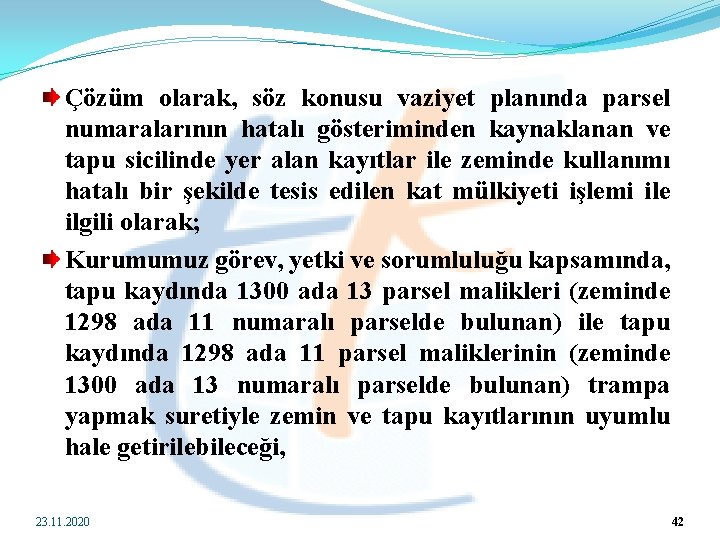 Çözüm olarak, söz konusu vaziyet planında parsel numaralarının hatalı gösteriminden kaynaklanan ve tapu sicilinde yer alan kayıtlar ile zeminde kullanımı hatalı bir şekilde tesis edilen kat mülkiyeti işlemi ile ilgili olarak;

Kurumumuz görev, yetki ve sorumluluğu kapsamında, tapu kaydında 1300 ada 13 parsel malikleri (zeminde 1298 ada 11 numaralı parselde bulunan) ile tapu kaydında 1298 ada 11 parsel maliklerinin (zeminde 1300 ada 13 numaralı parselde bulunan) trampa yapmak suretiyle zemin ve tapu kayıtlarının uyumlu hale getirilebileceği,

23.11.2020

42